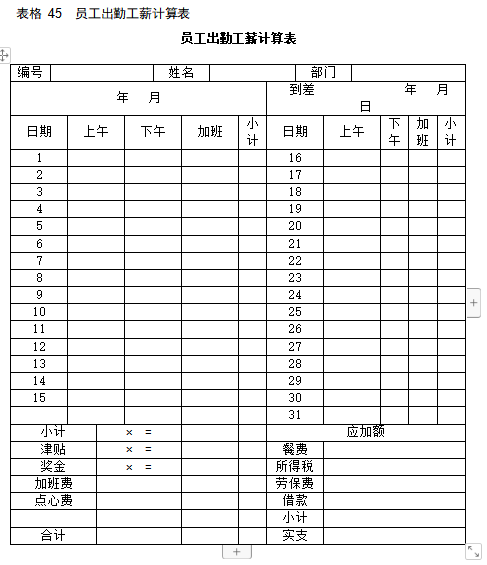 表格 45　员工出勤工薪计算表

员工出勤工薪计算表

| 编号 | | 姓名 | | 部门 | |
|---|---|---|---|---|---|

| 年　月 | | | | | 到差　　年　月　日 | | | | |
|---|---|---|---|---|---|---|---|---|---|
| 日期 | 上午 | 下午 | 加班 | 小计 | 日期 | 上午 | 下午 | 加班 | 小计 |
| 1 | | | | | 16 | | | | |
| 2 | | | | | 17 | | | | |
| 3 | | | | | 18 | | | | |
| 4 | | | | | 19 | | | | |
| 5 | | | | | 20 | | | | |
| 6 | | | | | 21 | | | | |
| 7 | | | | | 22 | | | | |
| 8 | | | | | 23 | | | | |
| 9 | | | | | 24 | | | | |
| 10 | | | | | 25 | | | | |
| 11 | | | | | 26 | | | | |
| 12 | | | | | 27 | | | | |
| 13 | | | | | 28 | | | | |
| 14 | | | | | 29 | | | | |
| 15 | | | | | 30 | | | | |
| | | | | | 31 | | | | |

| 小计 | × = | | | 应加额 | |
|---|---|---|---|---|---|
| 津贴 | × = | | | 餐费 | |
| 奖金 | × = | | | 所得税 | |
| 加班费 | | | | 劳保费 | |
| 点心费 | | | | 借款 | |
| | | | | 小计 | |
| 合计 | | | | 实支 | |